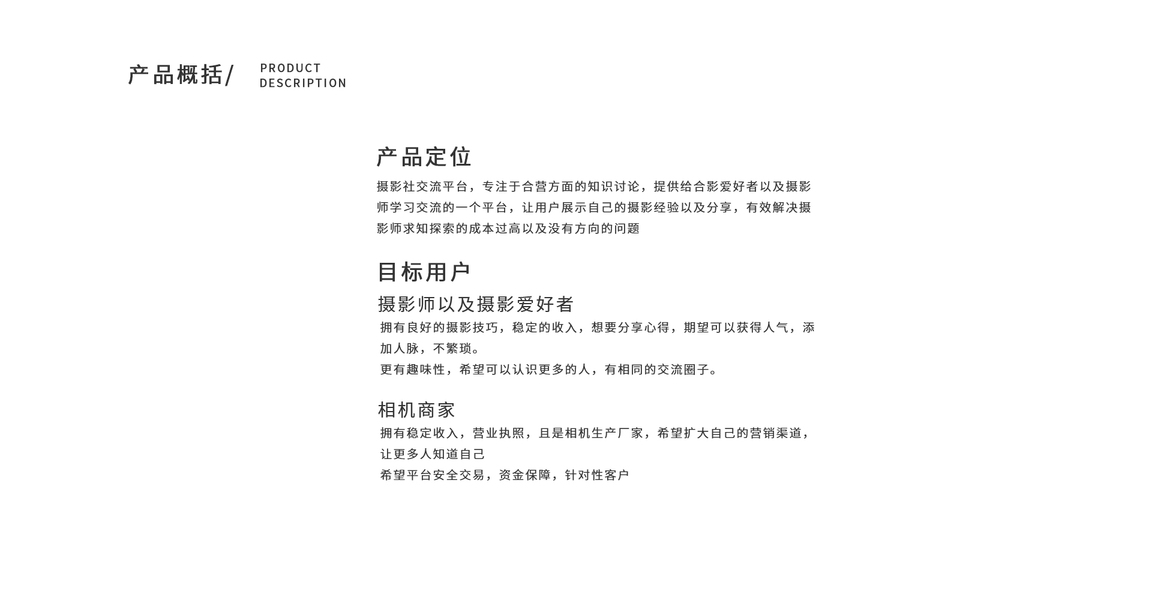 产品概括/ PRODUCT DESCRIPTION

产品定位

摄影社交流平台，专注于合营方面的知识讨论，提供给合影爱好者以及摄影师学习交流的一个平台，让用户展示自己的摄影经验以及分享，有效解决摄影师求知探索的成本过高以及没有方向的问题

目标用户

摄影师以及摄影爱好者

拥有良好的摄影技巧，稳定的收入，想要分享心得，期望可以获得人气，添加人脉，不繁琐。

更有趣味性，希望可以认识更多的人，有相同的交流圈子。

相机商家

拥有稳定收入，营业执照，且是相机生产厂家，希望扩大自己的营销渠道，让更多人知道自己

希望平台安全交易，资金保障，针对性客户